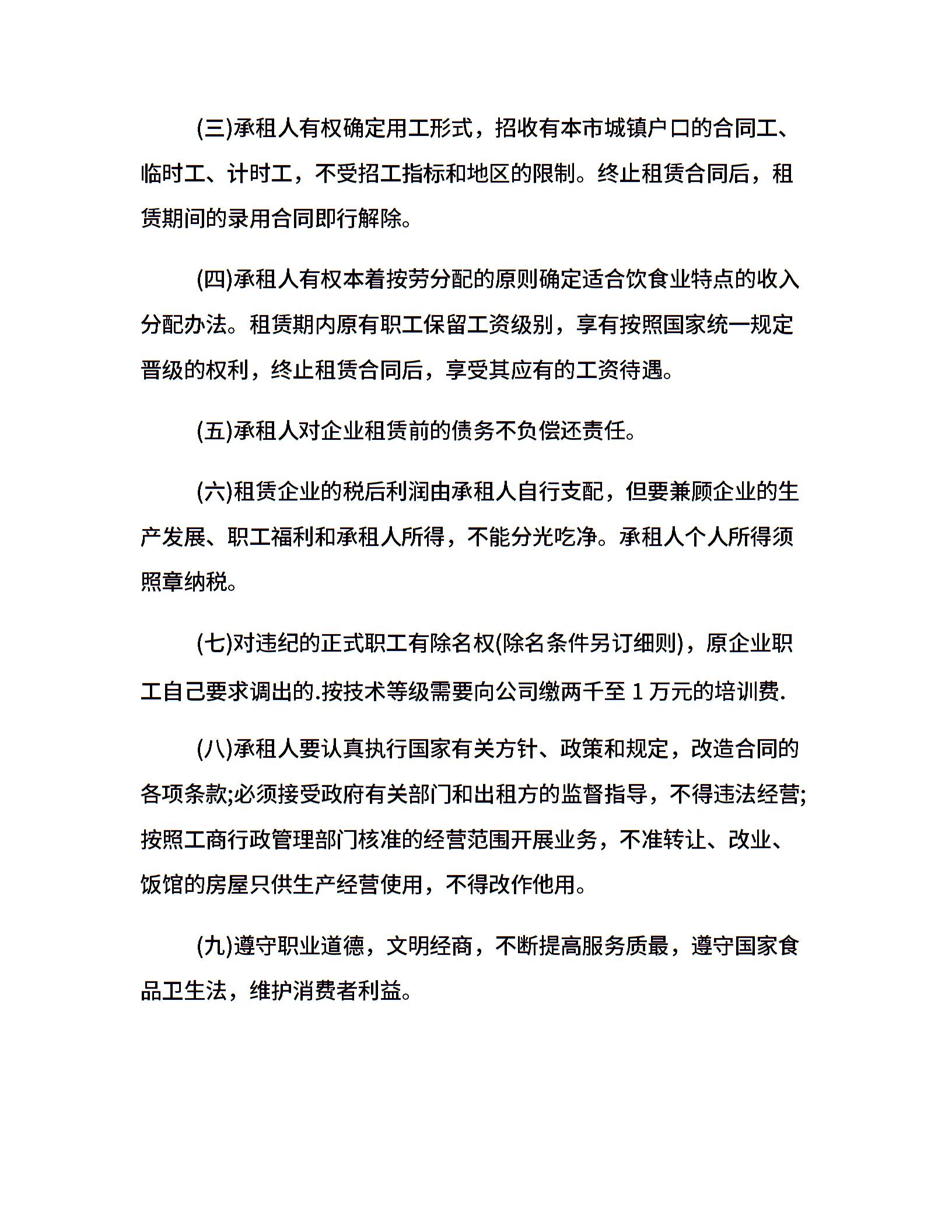 (三)承租人有权确定用工形式，招收有本市城镇户口的合同工、临时工、计时工，不受招工指标和地区的限制。终止租赁合同后，租赁期间的录用合同即行解除。

(四)承租人有权本着按劳分配的原则确定适合饮食业特点的收入分配办法。租赁期内原有职工保留工资级别，享有按照国家统一规定晋级的权利，终止租赁合同后，享受其应有的工资待遇。

(五)承租人对企业租赁前的债务不负偿还责任。

(六)租赁企业的税后利润由承租人自行支配，但要兼顾企业的生产发展、职工福利和承租人所得，不能分光吃净。承租人个人所得须照章纳税。

(七)对违纪的正式职工有除名权(除名条件另订细则)，原企业职工自己要求调出的.按技术等级需要向公司缴两千至 1 万元的培训费.

(八)承租人要认真执行国家有关方针、政策和规定，改造合同的各项条款;必须接受政府有关部门和出租方的监督指导，不得违法经营;按照工商行政管理部门核准的经营范围开展业务，不准转让、改业、饭馆的房屋只供生产经营使用，不得改作他用。

(九)遵守职业道德，文明经商，不断提高服务质最，遵守国家食品卫生法，维护消费者利益。